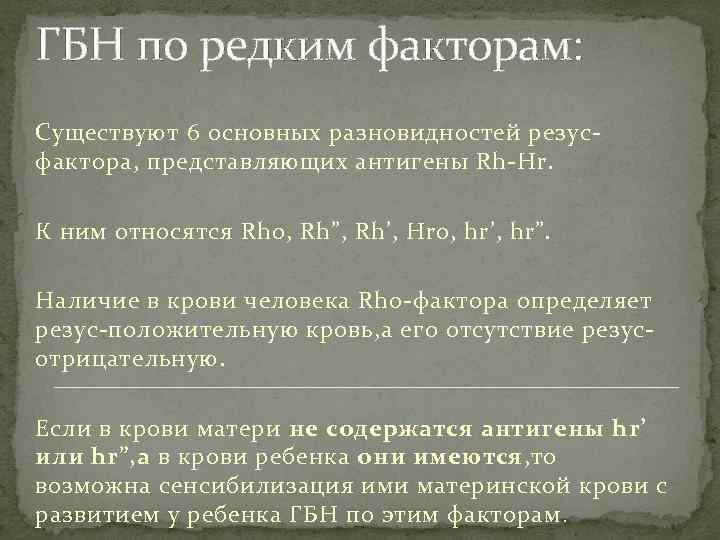 ГБН по редким факторам:

Существуют 6 основных разновидностей резус-фактора, представляющих антигены Rh-Hr.

К ним относятся Rho, Rh”, Rh’, Hro, hr’, hr”.

Наличие в крови человека Rho-фактора определяет резус-положительную кровь,а его отсутствие резус-отрицательную.

Если в крови матери не содержатся антигены hr’ или hr”,а в крови ребенка они имеются,то возможна сенсибилизация ими материнской крови с развитием у ребенка ГБН по этим факторам.